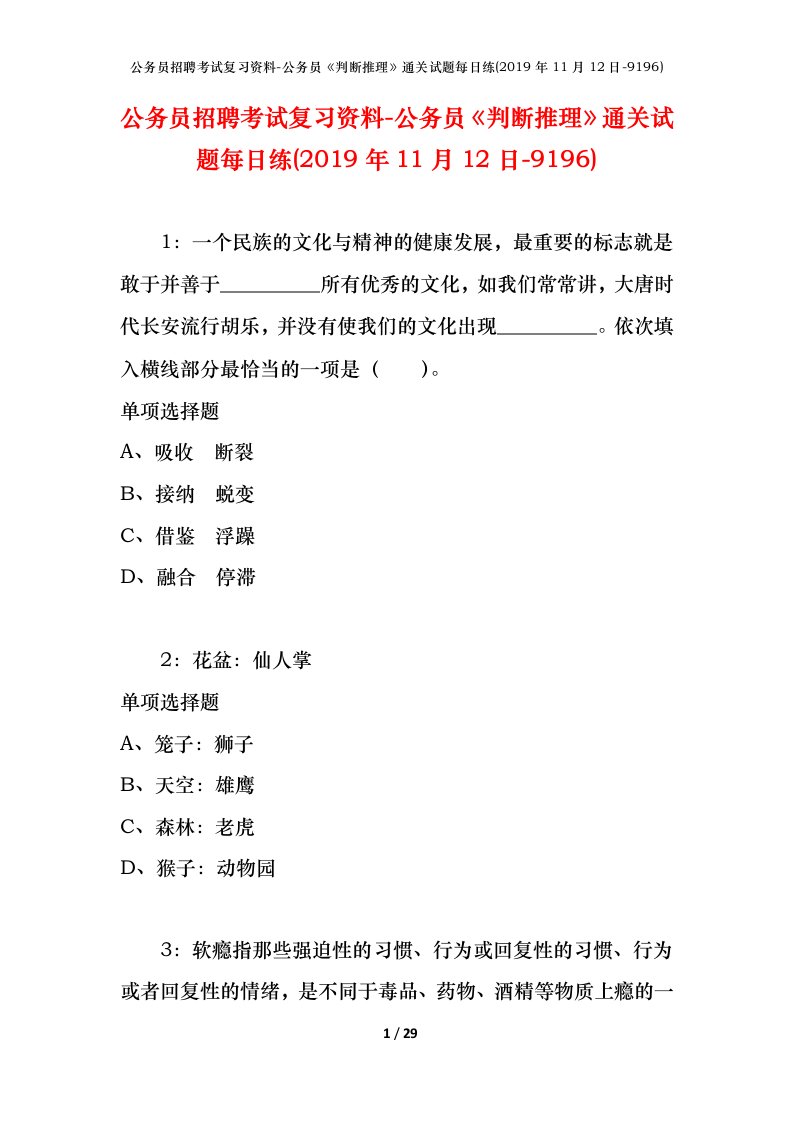 公务员招聘考试复习资料-公务员《判断推理》通关试题每日练(2019年11月12日-9196)

公务员招聘考试复习资料-公务员《判断推理》通关试题每日练(2019年11月12日-9196)

1：一个民族的文化与精神的健康发展，最重要的标志就是敢于并善于__________所有优秀的文化，如我们常常讲，大唐时代长安流行胡乐，并没有使我们的文化出现__________。依次填入横线部分最恰当的一项是（　　）。

单项选择题

A、吸收　断裂

B、接纳　蜕变

C、借鉴　浮躁

D、融合　停滞

2：花盆：仙人掌

单项选择题

A、笼子：狮子

B、天空：雄鹰

C、森林：老虎

D、猴子：动物园

3：软瘾指那些强迫性的习惯、行为或回复性的习惯、行为或者回复性的情绪，是不同于毒品、药物、酒精等物质上瘾的一

1 / 29